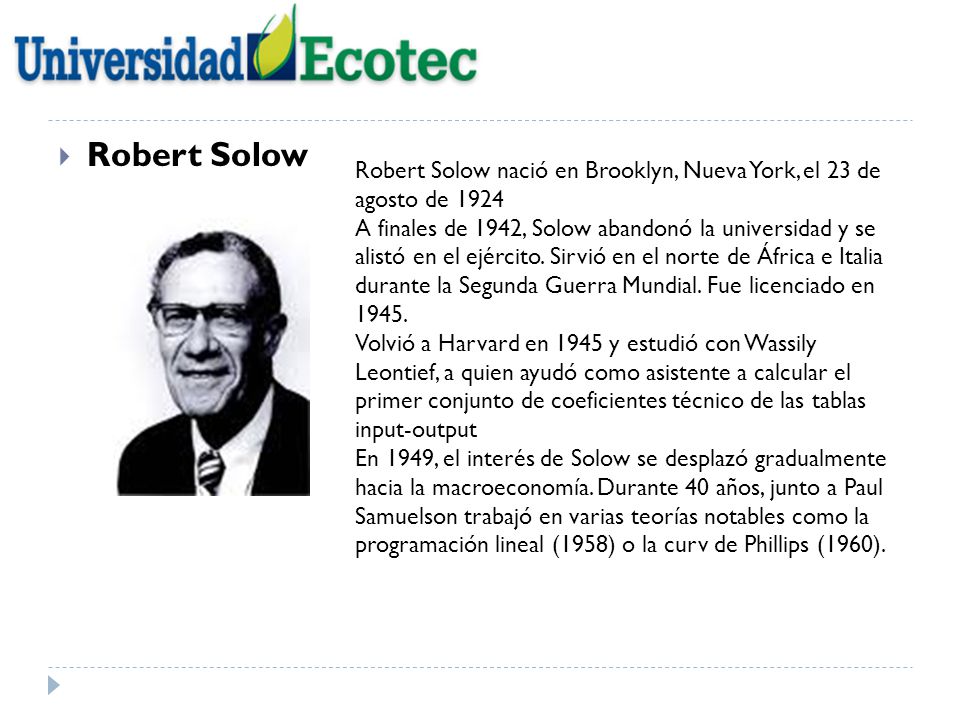 Universidad Ecotec

Robert Solow

Robert Solow nació en Brooklyn, Nueva York, el 23 de agosto de 1924
A finales de 1942, Solow abandonó la universidad y se alistó en el ejército. Sirvió en el norte de África e Italia durante la Segunda Guerra Mundial. Fue licenciado en 1945.
Volvió a Harvard en 1945 y estudió con Wassily Leontief, a quien ayudó como asistente a calcular el primer conjunto de coeficientes técnico de las tablas input-output
En 1949, el interés de Solow se desplazó gradualmente hacia la macroeconomía. Durante 40 años, junto a Paul Samuelson trabajó en varias teorías notables como la programación lineal (1958) o la curv de Phillips (1960).